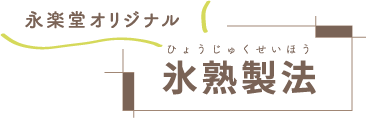 永楽堂オリジナル

ひょうじゅくせいほう
氷熟製法